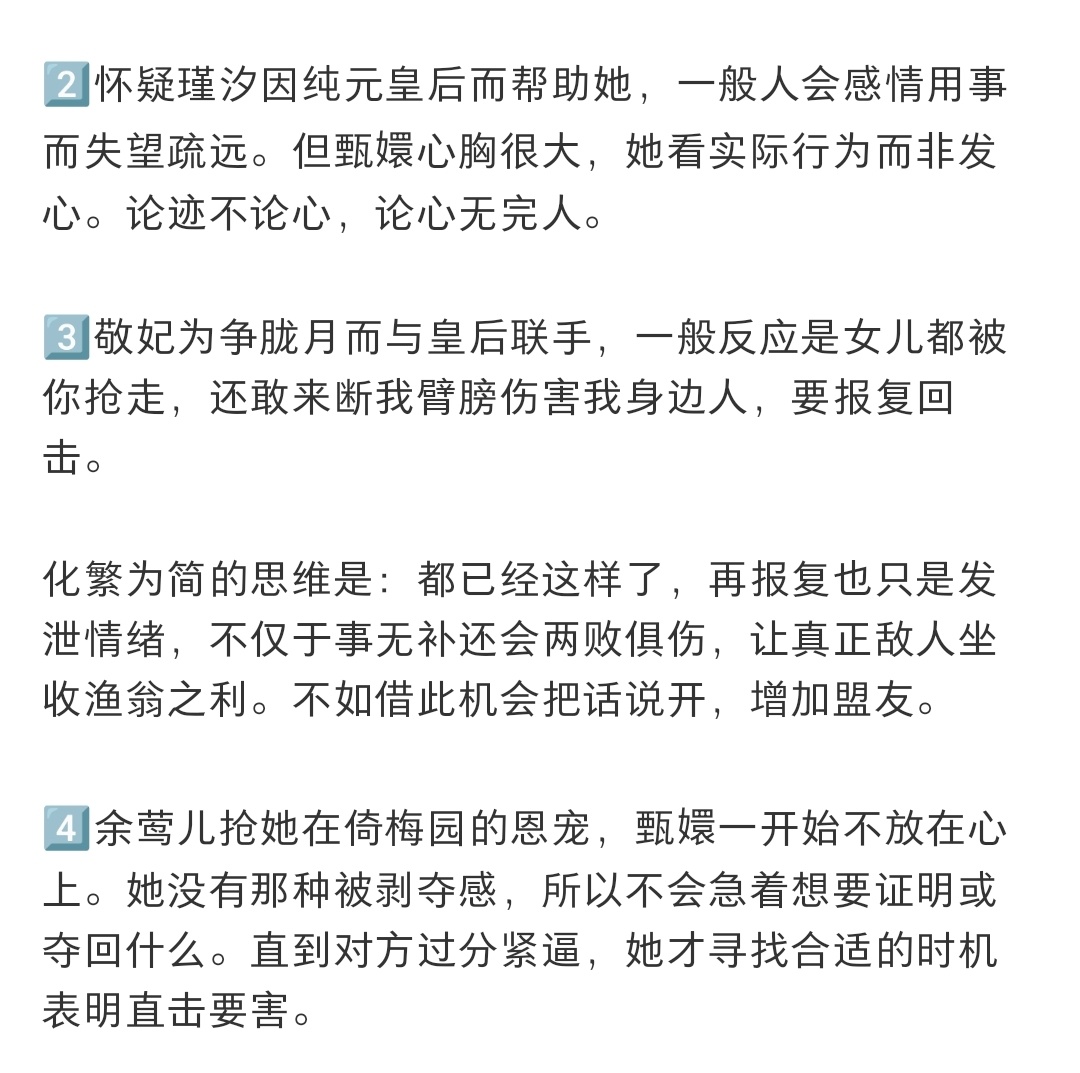 2️⃣怀疑瑾汐因纯元皇后而帮助她，一般人会感情用事而失望疏远。但甄嬛心胸很大，她看实际行为而非发心。论迹不论心，论心无完人。

3️⃣敬妃为争胧月而与皇后联手，一般反应是女儿都被你抢走，还敢来断我臂膀伤害我身边人，要报复回击。

化繁为简的思维是：都已经这样了，再报复也只是发泄情绪，不仅于事无补还会两败俱伤，让真正敌人坐收渔翁之利。不如借此机会把话说开，增加盟友。

4️⃣余莺儿抢她在倚梅园的恩宠，甄嬛一开始不放在心上。她没有那种被剥夺感，所以不会急着想要证明或夺回什么。直到对方过分紧逼，她才寻找合适的时机表明直击要害。